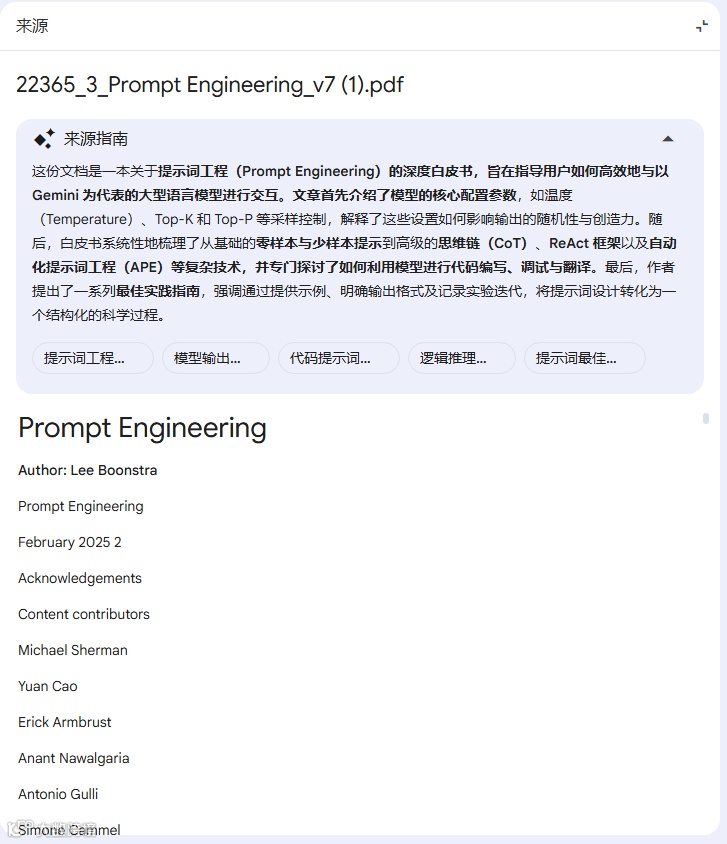 来源

22365_3_Prompt Engineering_v7 (1).pdf

来源指南

这份文档是一本关于提示词工程（Prompt Engineering）的深度白皮书，旨在指导用户如何高效地与以 Gemini 为代表的大型语言模型进行交互。文章首先介绍了模型的核心配置参数，如温度（Temperature）、Top-K 和 Top-P 等采样控制，解释了这些设置如何影响输出的随机性与创造力。随后，白皮书系统性地梳理了从基础的零样本与少样本提示到高级的思维链（CoT）、ReAct 框架以及自动化提示词工程（APE）等复杂技术，并专门探讨了如何利用模型进行代码编写、调试与翻译。最后，作者提出了一系列最佳实践指南，强调通过提供示例、明确输出格式及记录实验迭代，将提示词设计转化为一个结构化的科学过程。

提示词工程... 模型输出... 代码提示词... 逻辑推理... 提示词最佳...

Prompt Engineering

Author: Lee Boonstra

Prompt Engineering

February 2025 2

Acknowledgements

Content contributors

Michael Sherman

Yuan Cao

Erick Armbrust

Anant Nawalgaria

Antonio Gulli

Simone Cammel